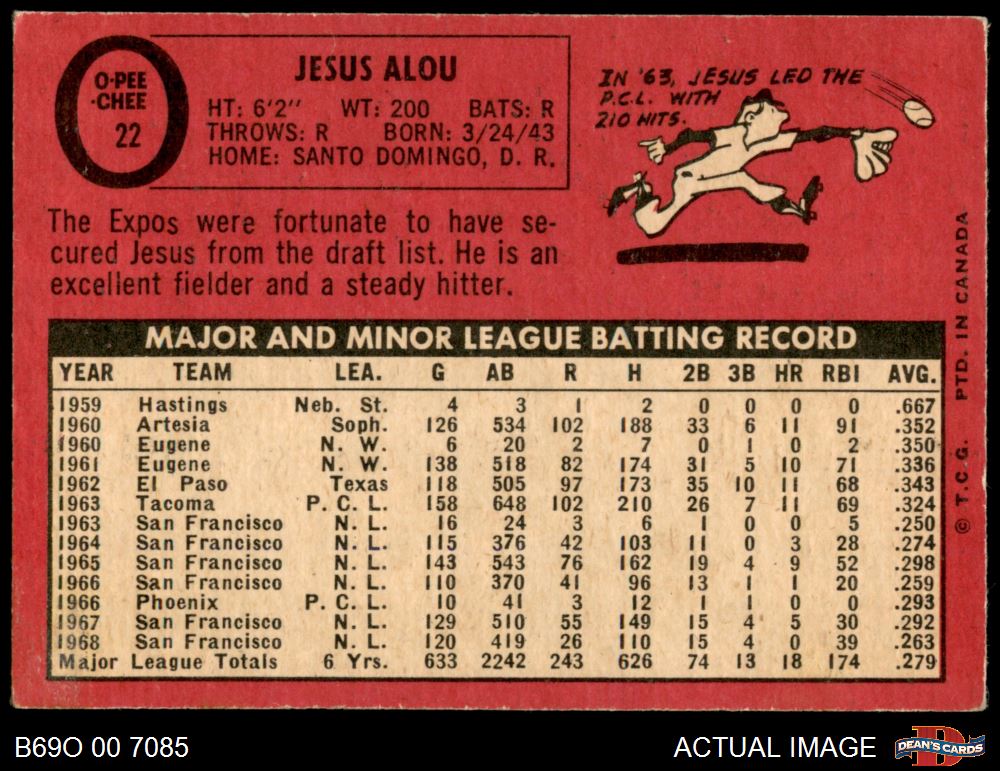 O-PEE-CHEE
22

JESUS ALOU
HT: 6'2" WT: 200 BATS: R
THROWS: R BORN: 3/24/43
HOME: SANTO DOMINGO, D. R.

IN '63, JESUS LED THE P.C.L. WITH 210 HITS.

The Expos were fortunate to have secured Jesus from the draft list. He is an excellent fielder and a steady hitter.

MAJOR AND MINOR LEAGUE BATTING RECORD

| YEAR | TEAM | LEA. | G | AB | R | H | 2B | 3B | HR | RBI | AVG. |
|---|---|---|---|---|---|---|---|---|---|---|---|
| 1959 | Hastings | Neb. St. | 4 | 3 | 1 | 2 | 0 | 0 | 0 | 0 | .667 |
| 1960 | Artesia | Soph. | 126 | 534 | 102 | 188 | 33 | 6 | 11 | 91 | .352 |
| 1960 | Eugene | N. W. | 6 | 20 | 2 | 7 | 0 | 1 | 0 | 2 | .350 |
| 1961 | Eugene | N. W. | 138 | 518 | 82 | 174 | 31 | 5 | 10 | 71 | .336 |
| 1962 | El Paso | Texas | 118 | 505 | 97 | 173 | 35 | 10 | 11 | 68 | .343 |
| 1963 | Tacoma | P. C. L. | 158 | 648 | 102 | 210 | 26 | 7 | 11 | 69 | .324 |
| 1963 | San Francisco | N. L. | 16 | 24 | 3 | 6 | 1 | 0 | 0 | 5 | .250 |
| 1964 | San Francisco | N. L. | 115 | 376 | 42 | 103 | 11 | 0 | 3 | 28 | .274 |
| 1965 | San Francisco | N. L. | 143 | 543 | 76 | 162 | 19 | 4 | 9 | 52 | .298 |
| 1966 | San Francisco | N. L. | 110 | 370 | 41 | 96 | 13 | 1 | 1 | 20 | .259 |
| 1966 | Phoenix | P. C. L. | 10 | 41 | 3 | 12 | 1 | 1 | 0 | 0 | .293 |
| 1967 | San Francisco | N. L. | 129 | 510 | 55 | 149 | 15 | 4 | 5 | 30 | .292 |
| 1968 | San Francisco | N. L. | 120 | 419 | 26 | 110 | 15 | 4 | 0 | 39 | .263 |
| Major League Totals | | 6 Yrs. | 633 | 2242 | 243 | 626 | 74 | 13 | 18 | 174 | .279 |

© T.C.G. PTD. IN CANADA

B69O 00 7085

ACTUAL IMAGE

DEAN'S CARDS